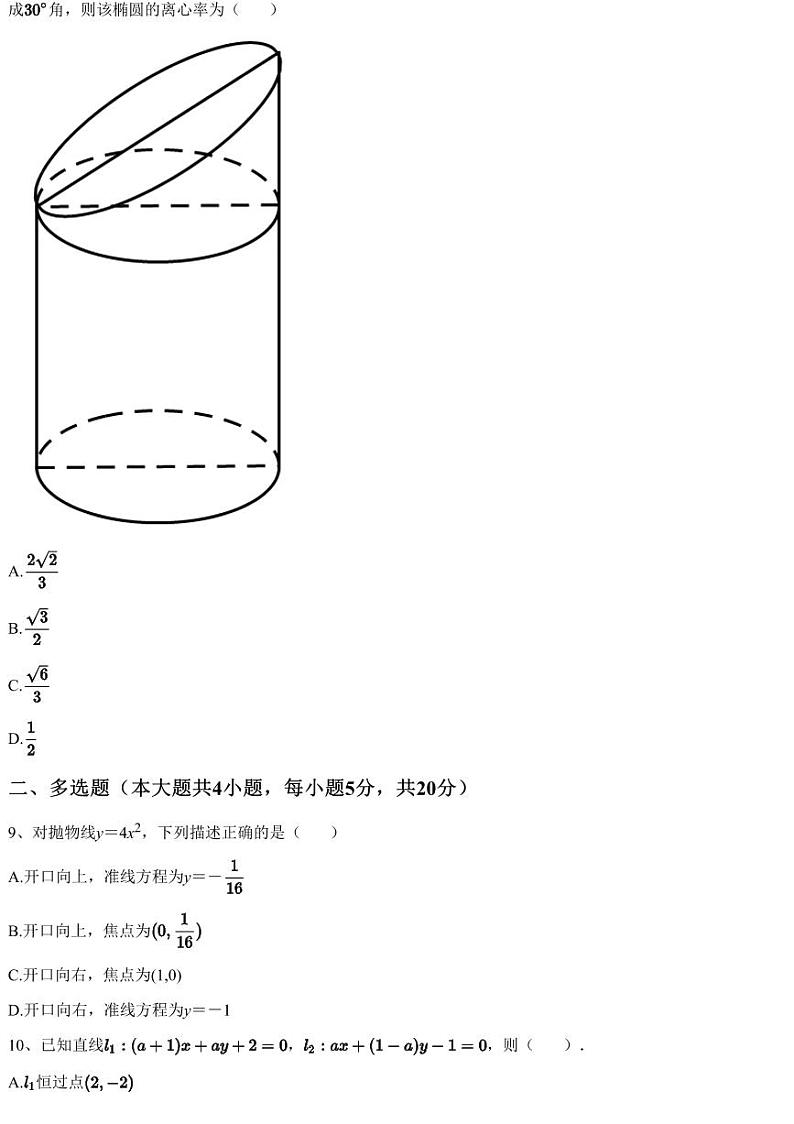 成$30°$角，则该椭圆的离心率为（　　）

A.$\frac{2\sqrt{2}}{3}$

B.$\frac{\sqrt{3}}{2}$

C.$\frac{\sqrt{6}}{3}$

D.$\frac{1}{2}$

二、多选题（本大题共4小题，每小题5分，共20分）

9、对抛物线$y=4x^2$，下列描述正确的是（　　）

A.开口向上，准线方程为$y=-\frac{1}{16}$

B.开口向上，焦点为$(0,\frac{1}{16})$

C.开口向右，焦点为(1,0)

D.开口向右，准线方程为$y=-1$

10、已知直线$l_1:(a+1)x+ay+2=0$，$l_2:ax+(1-a)y-1=0$，则（　　）.

A.$l_1$恒过点$(2,-2)$